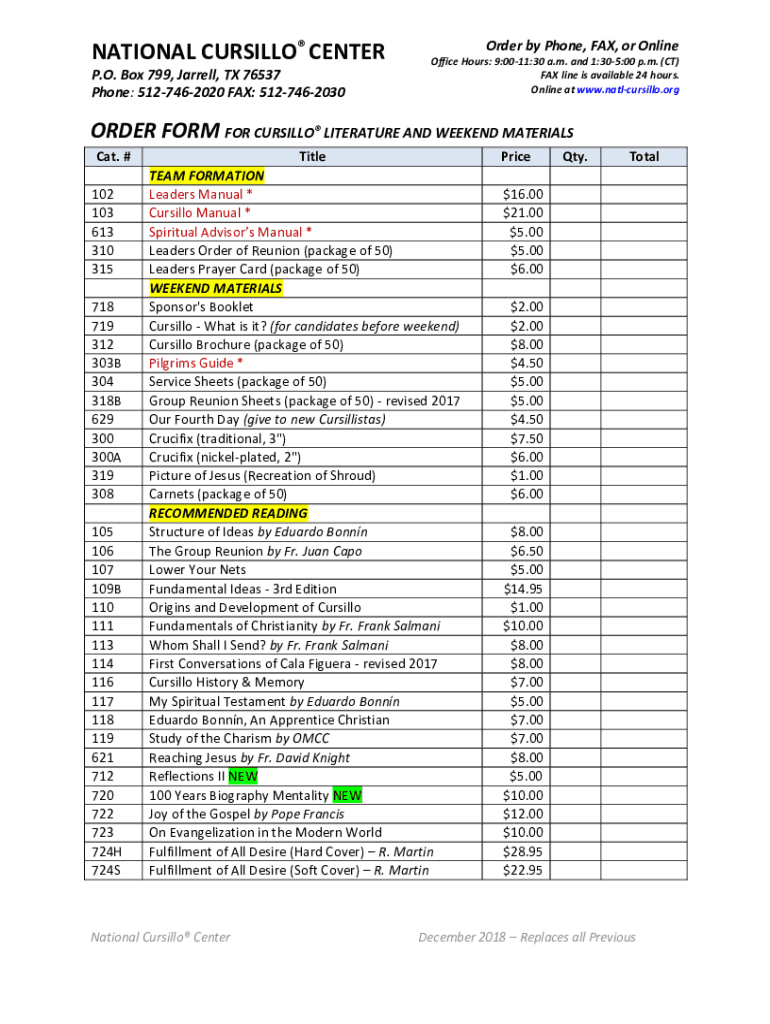 NATIONAL CURSILLO® CENTER
P.O. Box 799, Jarrell, TX 76537
Phone: 512-746-2020 FAX: 512-746-2030

Order by Phone, FAX, or Online
Office Hours: 9:00-11:30 a.m. and 1:30-5:00 p.m. (CT)
FAX line is available 24 hours.
Online at www.natl-cursillo.org

ORDER FORM FOR CURSILLO® LITERATURE AND WEEKEND MATERIALS

| Cat. # | Title | Price | Qty. | Total |
|---|---|---|---|---|
| | TEAM FORMATION | | | |
| 102 | Leaders Manual * | $16.00 | | |
| 103 | Cursillo Manual * | $21.00 | | |
| 613 | Spiritual Advisor's Manual * | $5.00 | | |
| 310 | Leaders Order of Reunion (package of 50) | $5.00 | | |
| 315 | Leaders Prayer Card (package of 50) | $6.00 | | |
| | WEEKEND MATERIALS | | | |
| 718 | Sponsor's Booklet | $2.00 | | |
| 719 | Cursillo - What is it? (for candidates before weekend) | $2.00 | | |
| 312 | Cursillo Brochure (package of 50) | $8.00 | | |
| 303B | Pilgrims Guide * | $4.50 | | |
| 304 | Service Sheets (package of 50) | $5.00 | | |
| 318B | Group Reunion Sheets (package of 50) - revised 2017 | $5.00 | | |
| 629 | Our Fourth Day (give to new Cursillistas) | $4.50 | | |
| 300 | Crucifix (traditional, 3") | $7.50 | | |
| 300A | Crucifix (nickel-plated, 2") | $6.00 | | |
| 319 | Picture of Jesus (Recreation of Shroud) | $1.00 | | |
| 308 | Carnets (package of 50) | $6.00 | | |
| | RECOMMENDED READING | | | |
| 105 | Structure of Ideas by Eduardo Bonnín | $8.00 | | |
| 106 | The Group Reunion by Fr. Juan Capo | $6.50 | | |
| 107 | Lower Your Nets | $5.00 | | |
| 109B | Fundamental Ideas - 3rd Edition | $14.95 | | |
| 110 | Origins and Development of Cursillo | $1.00 | | |
| 111 | Fundamentals of Christianity by Fr. Frank Salmani | $10.00 | | |
| 113 | Whom Shall I Send? by Fr. Frank Salmani | $8.00 | | |
| 114 | First Conversations of Cala Figuera - revised 2017 | $8.00 | | |
| 116 | Cursillo History & Memory | $7.00 | | |
| 117 | My Spiritual Testament by Eduardo Bonnín | $5.00 | | |
| 118 | Eduardo Bonnín, An Apprentice Christian | $7.00 | | |
| 119 | Study of the Charism by OMCC | $7.00 | | |
| 621 | Reaching Jesus by Fr. David Knight | $8.00 | | |
| 712 | Reflections II NEW | $5.00 | | |
| 720 | 100 Years Biography Mentality NEW | $10.00 | | |
| 722 | Joy of the Gospel by Pope Francis | $12.00 | | |
| 723 | On Evangelization in the Modern World | $10.00 | | |
| 724H | Fulfillment of All Desire (Hard Cover) – R. Martin | $28.95 | | |
| 724S | Fulfillment of All Desire (Soft Cover) – R. Martin | $22.95 | | |

National Cursillo® Center
December 2018 – Replaces all Previous